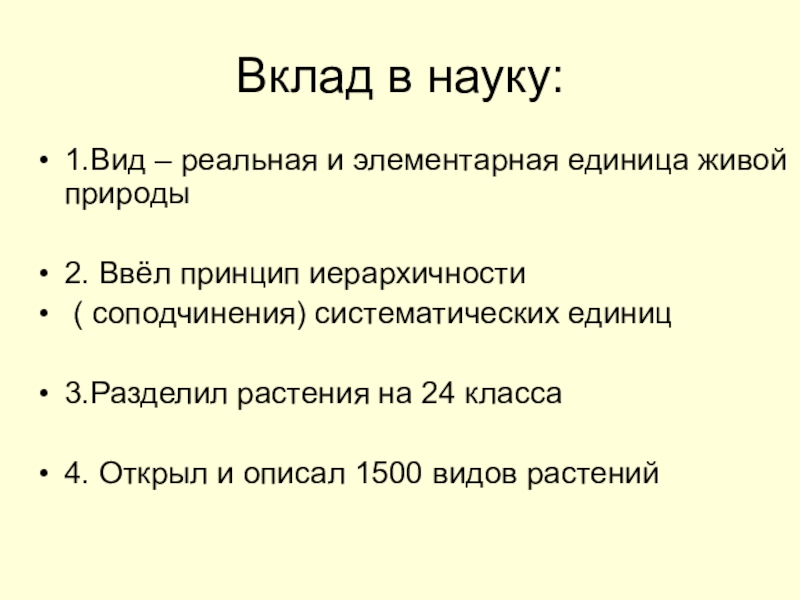 Вклад в науку:

• 1.Вид – реальная и элементарная единица живой природы

• 2. Ввёл принцип иерархичности
• ( соподчинения) систематических единиц

• 3.Разделил растения на 24 класса

• 4. Открыл и описал 1500 видов растений